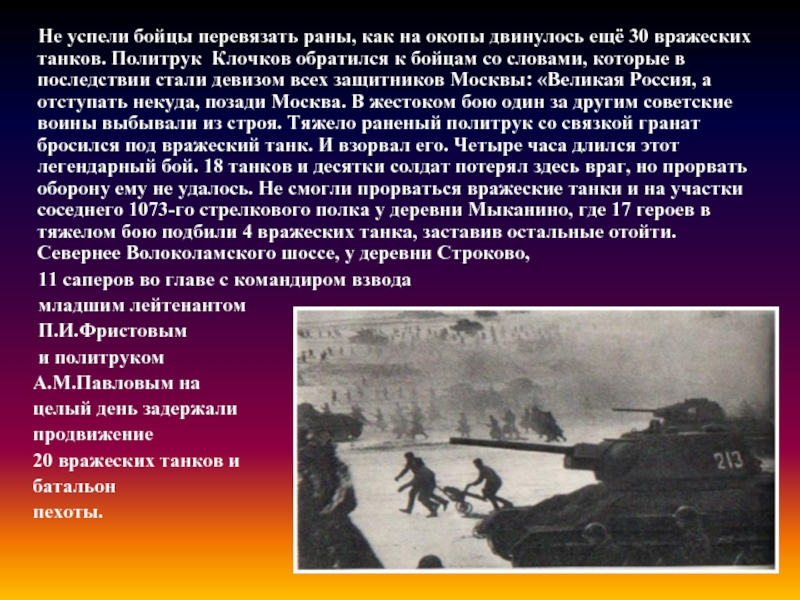 Не успели бойцы перевязать раны, как на окопы двинулось ещё 30 вражеских танков. Политрук  Клочков обратился к бойцам со словами, которые в последствии стали девизом всех защитников Москвы: «Великая Россия, а отступать некуда, позади Москва. В жестоком бою один за другим советские воины выбывали из строя. Тяжело раненый политрук со связкой гранат бросился под вражеский танк. И взорвал его. Четыре часа длился этот легендарный бой. 18 танков и десятки солдат потерял здесь враг, но прорвать оборону ему не удалось. Не смогли прорваться вражеские танки и на участки соседнего 1073-го стрелкового полка у деревни Мыканино, где 17 героев в тяжелом бою подбили 4 вражеских танка, заставив остальные отойти. Севернее Волоколамского шоссе, у деревни Строково,

11 саперов во главе с командиром взвода младшим лейтенантом П.И.Фристовым и политруком А.М.Павловым на целый день задержали продвижение 20 вражеских танков и батальон пехоты.

213